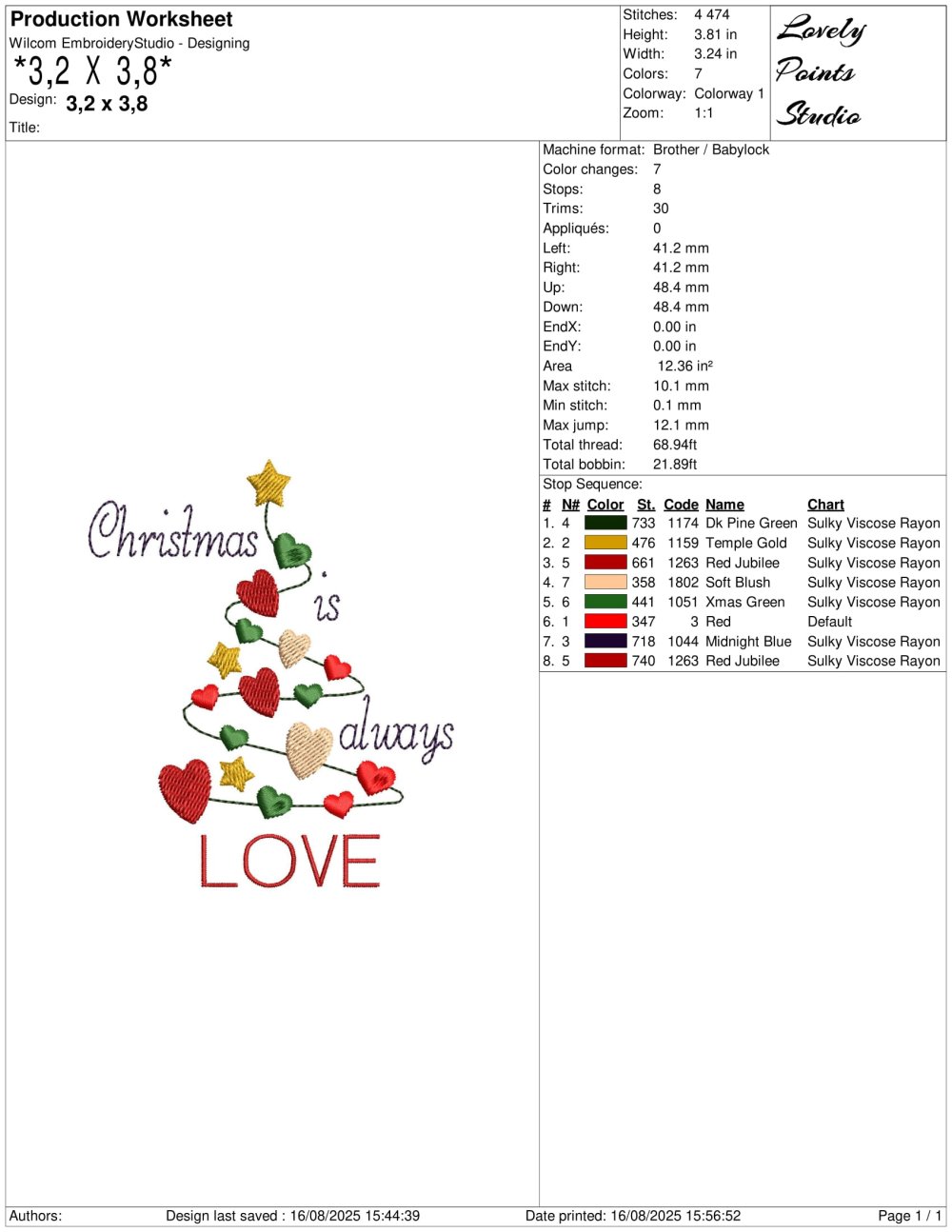 Production Worksheet
Wilcom EmbroideryStudio - Designing
*3,2 X 3,8*
Design: 3,2 x 3,8
Title:

Stitches: 4 474
Height: 3.81 in
Width: 3.24 in
Colors: 7
Colorway: Colorway 1
Zoom: 1:1

Lovely
Points
Studio

Christmas is always LOVE

Machine format: Brother / Babylock
Color changes: 7
Stops: 8
Trims: 30
Appliqués: 0
Left: 41.2 mm
Right: 41.2 mm
Up: 48.4 mm
Down: 48.4 mm
EndX: 0.00 in
EndY: 0.00 in
Area 12.36 in²
Max stitch: 10.1 mm
Min stitch: 0.1 mm
Max jump: 12.1 mm
Total thread: 68.94ft
Total bobbin: 21.89ft

Stop Sequence:

| # | N# | Color | St. | Code | Name | Chart |
|---|---|---|---|---|---|---|
| 1. | 4 | | 733 | 1174 | Dk Pine Green | Sulky Viscose Rayon |
| 2. | 2 | | 476 | 1159 | Temple Gold | Sulky Viscose Rayon |
| 3. | 5 | | 661 | 1263 | Red Jubilee | Sulky Viscose Rayon |
| 4. | 7 | | 358 | 1802 | Soft Blush | Sulky Viscose Rayon |
| 5. | 6 | | 441 | 1051 | Xmas Green | Sulky Viscose Rayon |
| 6. | 1 | | 347 | 3 | Red | Default |
| 7. | 3 | | 718 | 1044 | Midnight Blue | Sulky Viscose Rayon |
| 8. | 5 | | 740 | 1263 | Red Jubilee | Sulky Viscose Rayon |

Authors: Design last saved : 16/08/2025 15:44:39 Date printed: 16/08/2025 15:56:52 Page 1 / 1